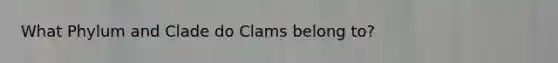 What Phylum and Clade do Clams belong to?